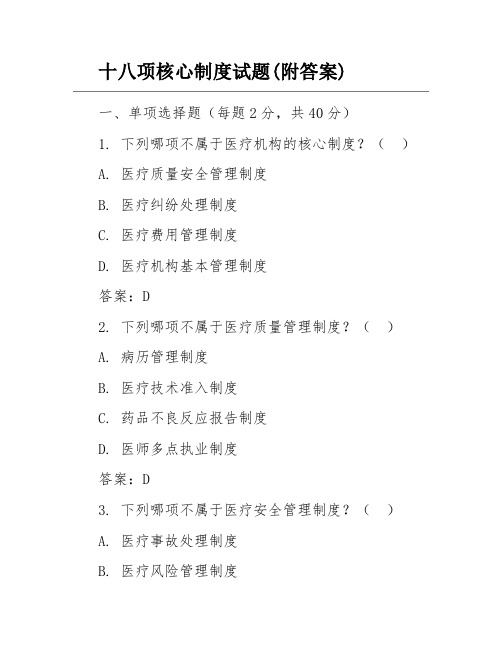 十八项核心制度试题(附答案)

一、单项选择题（每题 2 分，共 40 分）

1. 下列哪项不属于医疗机构的核心制度？（ ）

A. 医疗质量安全管理制度

B. 医疗纠纷处理制度

C. 医疗费用管理制度

D. 医疗机构基本管理制度

答案：D

2. 下列哪项不属于医疗质量管理制度？（ ）

A. 病历管理制度

B. 医疗技术准入制度

C. 药品不良反应报告制度

D. 医师多点执业制度

答案：D

3. 下列哪项不属于医疗安全管理制度？（ ）

A. 医疗事故处理制度

B. 医疗风险管理制度